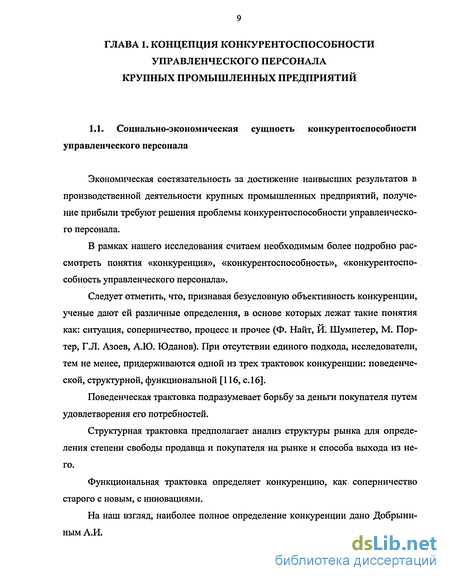 9

ГЛАВА I. КОНЦЕПЦИЯ КОНКУРЕНТОСПОСОБНОСТИ УПРАВЛЕНЧЕСКОГО ПЕРСОНАЛА КРУПНЫХ ПРОМЫШЛЕННЫХ ПРЕДПРИЯТИЙ

1.1. Социально-экономическая сущность конкурентоспособности управленческого персонала

Экономическая состязательность за достижение наивысших результатов в производственной деятельности крупных промышленных предприятий, получение прибыли требуют решения проблемы конкурентоспособности управленческого персонала.

В рамках нашего исследования считаем необходимым более подробно рассмотреть понятия «конкуренция», «конкурентоспособность», «конкурентоспособность управленческого персонала».

Следует отметить, что, признавая безусловную объективность конкуренции, ученые дают ей различные определения, в основе которых лежат такие понятия как: ситуация, соперничество, процесс и прочее (Ф. Найт, Й. Шумпетер, М. Портер, Г.Л. Азоев, А.Ю. Юданов). При отсутствии единого подхода, исследователи, тем не менее, придерживаются одной из трех трактовок конкуренции: поведенческой, структурной, функциональной [116, с.16].

Поведенческая трактовка подразумевает борьбу за деньги покупателя путем удовлетворения его потребностей.

Структурная трактовка предполагает анализ структуры рынка для определения степени свободы продавца и покупателя на рынке и способа выхода из него.

Функциональная трактовка определяет конкуренцию, как соперничество старого с новым, с инновациями.

На наш взгляд, наиболее полное определение конкуренции дано Добрыниным А.И.

dsLib.net
библиотека диссертаций